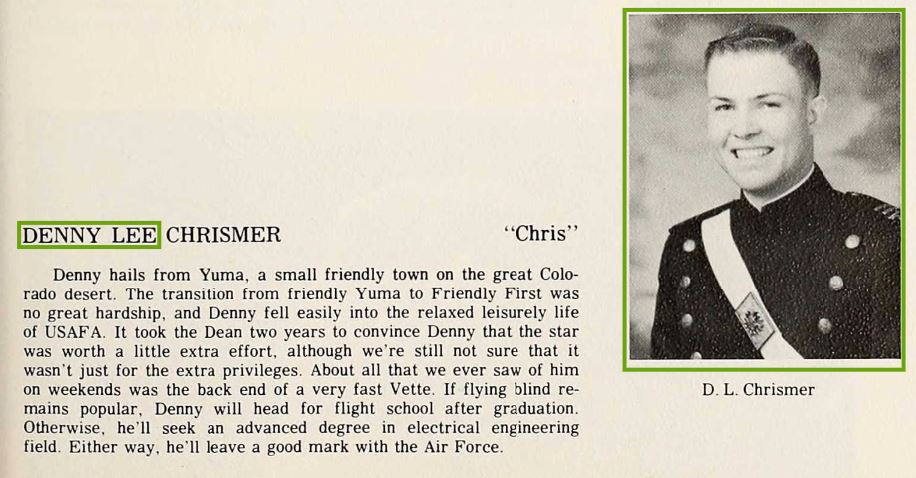 DENNY LEE CHRISMER "Chris"

Denny hails from Yuma, a small friendly town on the great Colorado desert. The transition from friendly Yuma to Friendly First was no great hardship, and Denny fell easily into the relaxed leisurely life of USAFA. It took the Dean two years to convince Denny that the star was worth a little extra effort, although we're still not sure that it wasn't just for the extra privileges. About all that we ever saw of him on weekends was the back end of a very fast Vette. If flying blind remains popular, Denny will head for flight school after graduation. Otherwise, he'll seek an advanced degree in electrical engineering field. Either way, he'll leave a good mark with the Air Force.

D. L. Chrismer